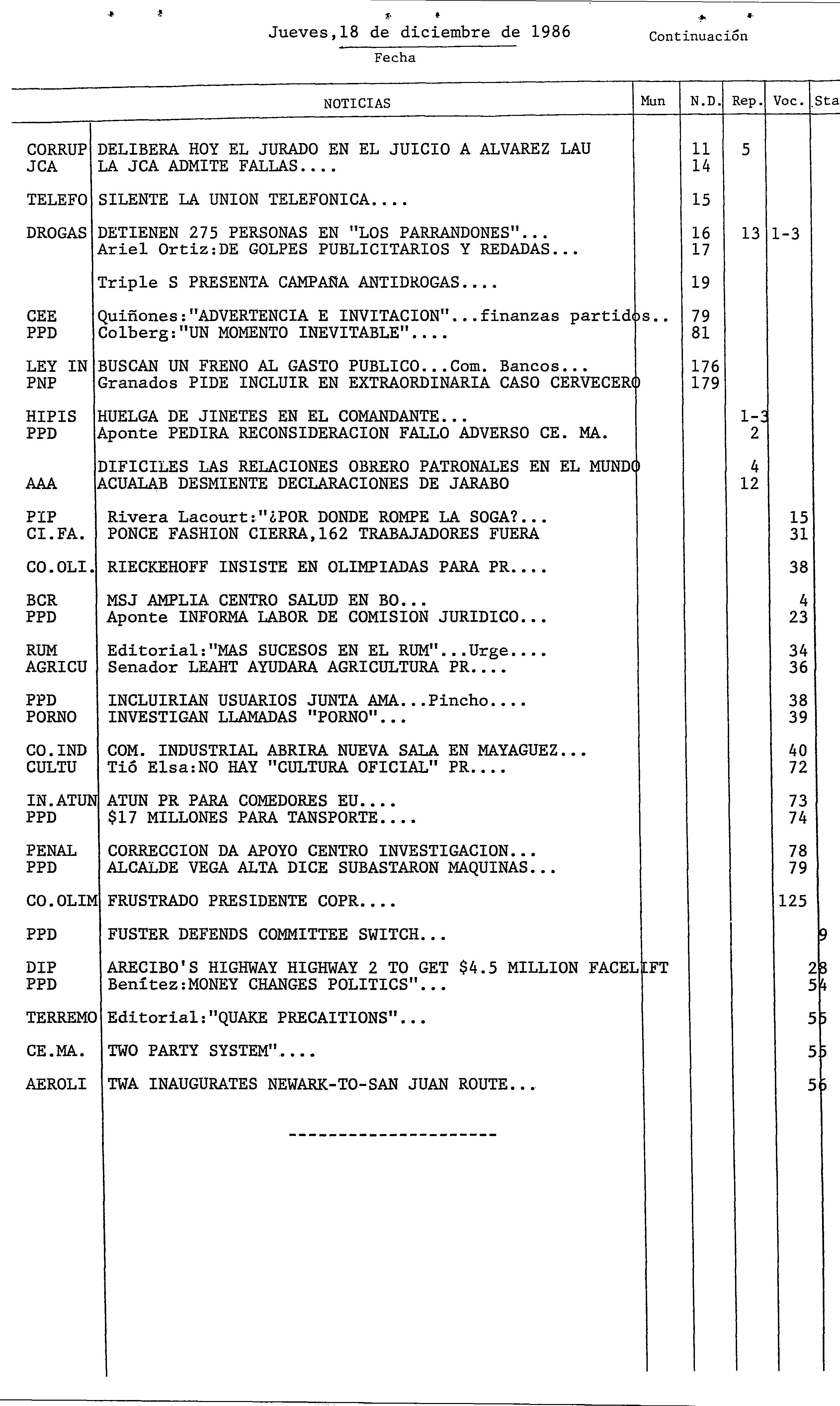 Jueves,18 de diciembre de 1986
Fecha

Continuación

| | NOTICIAS | Mun | N.D. | Rep. | Voc. | Sta |
|---|---|---|---|---|---|---|
| CORRUP | DELIBERA HOY EL JURADO EN EL JUICIO A ALVAREZ LAU | | 11 | 5 | | |
| JCA | LA JCA ADMITE FALLAS.... | | 14 | | | |
| TELEFO | SILENTE LA UNION TELEFONICA.... | | 15 | | | |
| DROGAS | DETIENEN 275 PERSONAS EN "LOS PARRANDONES"... | | 16 | 13 | 1-3 | |
| | Ariel Ortiz:DE GOLPES PUBLICITARIOS Y REDADAS... | | 17 | | | |
| | Triple S PRESENTA CAMPAÑA ANTIDROGAS.... | | 19 | | | |
| CEE | Quiñones:"ADVERTENCIA E INVITACION"...finanzas partidos.. | | 79 | | | |
| PPD | Colberg:"UN MOMENTO INEVITABLE".... | | 81 | | | |
| LEY IN | BUSCAN UN FRENO AL GASTO PUBLICO...Com. Bancos... | | 176 | | | |
| PNP | Granados PIDE INCLUIR EN EXTRAORDINARIA CASO CERVECERO | | 179 | | | |
| HIPIS | HUELGA DE JINETES EN EL COMANDANTE... | | | 1-3 | | |
| PPD | Aponte PEDIRA RECONSIDERACION FALLO ADVERSO CE. MA. | | | 2 | | |
| | DIFICILES LAS RELACIONES OBRERO PATRONALES EN EL MUNDO | | | 4 | | |
| AAA | ACUALAB DESMIENTE DECLARACIONES DE JARABO | | | 12 | | |
| PIP | Rivera Lacourt:"¿POR DONDE ROMPE LA SOGA?... | | | | 15 | |
| CI.FA. | PONCE FASHION CIERRA,162 TRABAJADORES FUERA | | | | 31 | |
| CO.OLI. | RIECKEHOFF INSISTE EN OLIMPIADAS PARA PR.... | | | | 38 | |
| BCR | MSJ AMPLIA CENTRO SALUD EN BO... | | | | 4 | |
| PPD | Aponte INFORMA LABOR DE COMISION JURIDICO... | | | | 23 | |
| RUM | Editorial:"MAS SUCESOS EN EL RUM"...Urge.... | | | | 34 | |
| AGRICU | Senador LEAHT AYUDARA AGRICULTURA PR.... | | | | 36 | |
| PPD | INCLUIRIAN USUARIOS JUNTA AMA...Pincho.... | | | | 38 | |
| PORNO | INVESTIGAN LLAMADAS "PORNO"... | | | | 39 | |
| CO.IND | COM. INDUSTRIAL ABRIRA NUEVA SALA EN MAYAGUEZ... | | | | 40 | |
| CULTU | Tió Elsa:NO HAY "CULTURA OFICIAL" PR.... | | | | 72 | |
| IN.ATUN | ATUN PR PARA COMEDORES EU.... | | | | 73 | |
| PPD | $17 MILLONES PARA TANSPORTE.... | | | | 74 | |
| PENAL | CORRECCION DA APOYO CENTRO INVESTIGACION... | | | | 78 | |
| PPD | ALCALDE VEGA ALTA DICE SUBASTARON MAQUINAS... | | | | 79 | |
| CO.OLIM | FRUSTRADO PRESIDENTE COPR.... | | | | 125 | |
| PPD | FUSTER DEFENDS COMMITTEE SWITCH... | | | | | 9 |
| DIP | ARECIBO'S HIGHWAY HIGHWAY 2 TO GET $4.5 MILLION FACELIFT | | | | | 28 |
| PPD | Benítez:MONEY CHANGES POLITICS"... | | | | | 54 |
| TERREMO | Editorial:"QUAKE PRECAITIONS"... | | | | | 55 |
| CE.MA. | TWO PARTY SYSTEM".... | | | | | 55 |
| AEROLI | TWA INAUGURATES NEWARK-TO-SAN JUAN ROUTE... | | | | | 56 |

--------------------